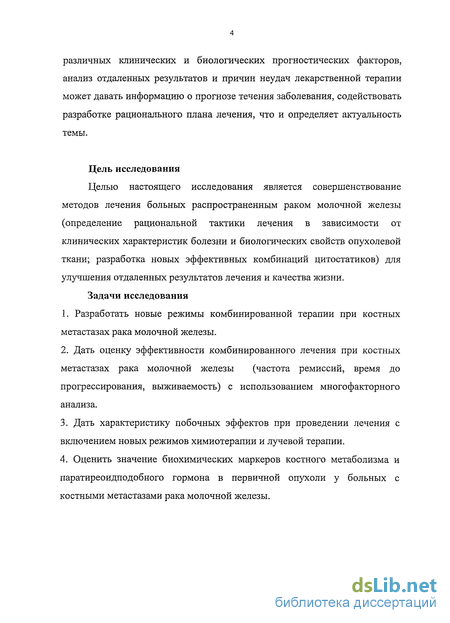 4

различных клинических и биологических прогностических факторов, анализ отдаленных результатов и причин неудач лекарственной терапии может давать информацию о прогнозе течения заболевания, содействовать разработке рационального плана лечения, что и определяет актуальность темы.

Цель исследования

Целью настоящего исследования является совершенствование методов лечения больных распространенным раком молочной железы (определение рациональной тактики лечения в зависимости от клинических характеристик болезни и биологических свойств опухолевой ткани; разработка новых эффективных комбинаций цитостатиков) для улучшения отдаленных результатов лечения и качества жизни.

Задачи исследования

1. Разработать новые режимы комбинированной терапии при костных метастазах рака молочной железы.

2. Дать оценку эффективности комбинированного лечения при костных метастазах рака молочной железы (частота ремиссий, время до прогрессирования, выживаемость) с использованием многофакторного анализа.

3. Дать характеристику побочных эффектов при проведении лечения с включением новых режимов химиотерапии и лучевой терапии.

4. Оценить значение биохимических маркеров костного метаболизма и паратиреоидподобного гормона в первичной опухоли у больных с костными метастазами рака молочной железы.

dsLib.net
библиотека диссертаций